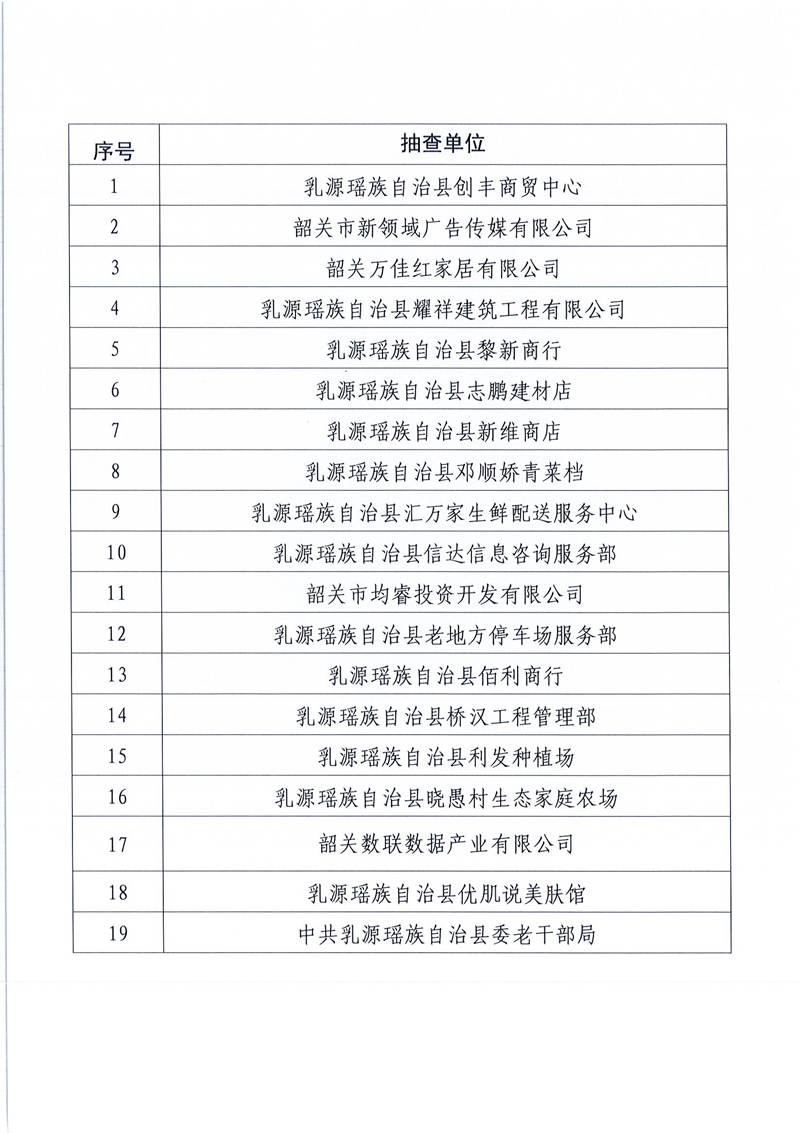 | 序号 | 抽查单位 |
|---|---|
| 1 | 乳源瑶族自治县创丰商贸中心 |
| 2 | 韶关市新领域广告传媒有限公司 |
| 3 | 韶关万佳红家居有限公司 |
| 4 | 乳源瑶族自治县耀祥建筑工程有限公司 |
| 5 | 乳源瑶族自治县黎新商行 |
| 6 | 乳源瑶族自治县志鹏建材店 |
| 7 | 乳源瑶族自治县新维商店 |
| 8 | 乳源瑶族自治县邓顺娇青菜档 |
| 9 | 乳源瑶族自治县汇万家生鲜配送服务中心 |
| 10 | 乳源瑶族自治县信达信息咨询服务部 |
| 11 | 韶关市均睿投资开发有限公司 |
| 12 | 乳源瑶族自治县老地方停车场服务部 |
| 13 | 乳源瑶族自治县佰利商行 |
| 14 | 乳源瑶族自治县桥汉工程管理部 |
| 15 | 乳源瑶族自治县利发种植场 |
| 16 | 乳源瑶族自治县晓愚村生态家庭农场 |
| 17 | 韶关数联数据产业有限公司 |
| 18 | 乳源瑶族自治县优肌说美肤馆 |
| 19 | 中共乳源瑶族自治县委老干部局 |